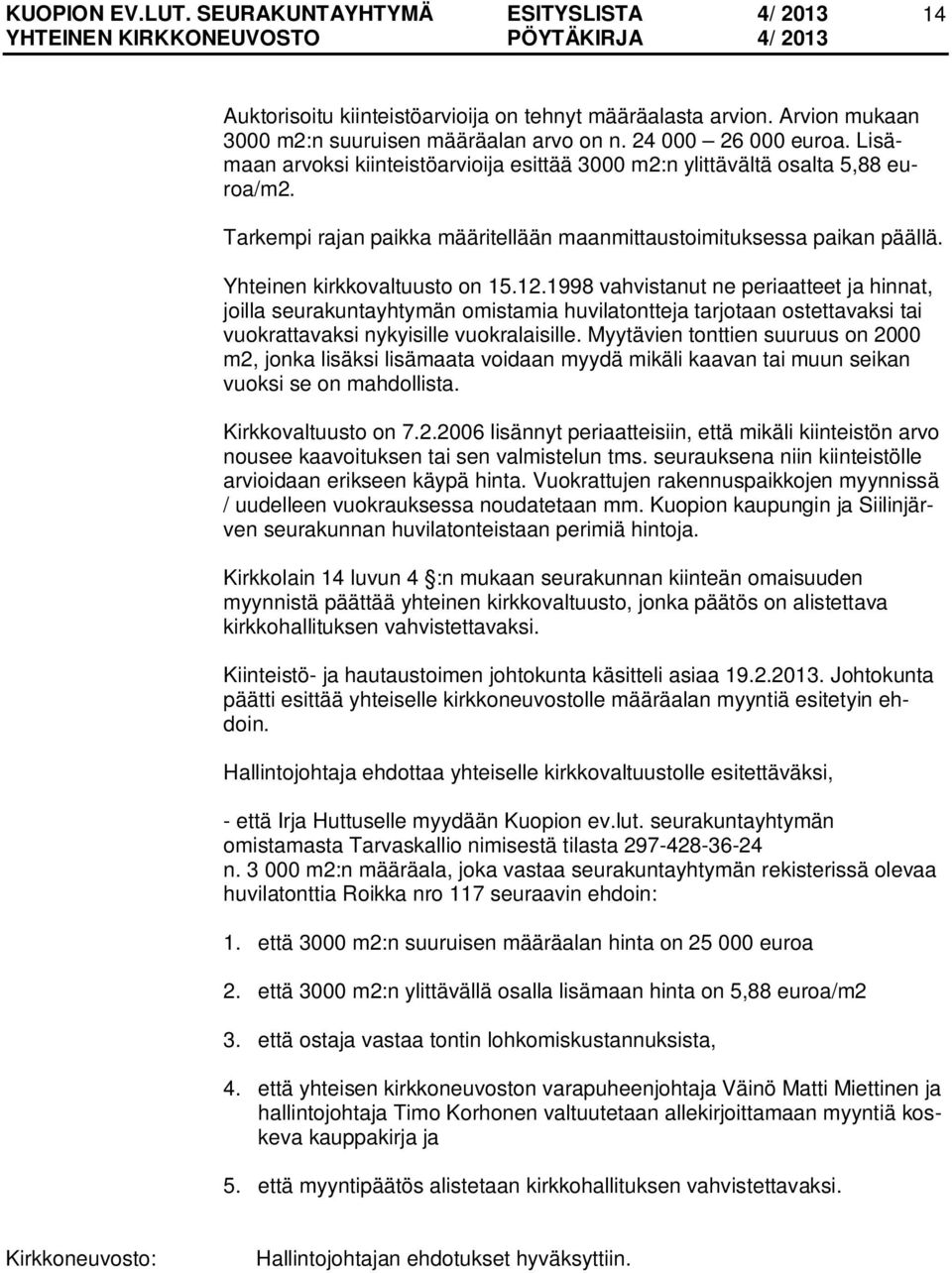 KUOPION EV.LUT. SEURAKUNTAYHTYMÄ ESITYSLISTA 4/ 2013 14
YHTEINEN KIRKKONEUVOSTO PÖYTÄKIRJA 4/ 2013

Auktorisoitu kiinteistöarvioija on tehnyt määräalasta arvion. Arvion mukaan 3000 m2:n suuruisen määräalan arvo on n. 24 000 – 26 000 euroa. Lisämaan arvoksi kiinteistöarvioija esittää 3000 m2:n ylittävältä osalta 5,88 euroa/m2.

Tarkempi rajan paikka määritellään maanmittaustoimituksessa paikan päällä.

Yhteinen kirkkovaltuusto on 15.12.1998 vahvistanut ne periaatteet ja hinnat, joilla seurakuntayhtymän omistamia huvilatontteja tarjotaan ostettavaksi tai vuokrattavaksi nykyisille vuokralaisille. Myytävien tonttien suuruus on 2000 m2, jonka lisäksi lisämaata voidaan myydä mikäli kaavan tai muun seikan vuoksi se on mahdollista.

Kirkkovaltuusto on 7.2.2006 lisännyt periaatteisiin, että mikäli kiinteistön arvo nousee kaavoituksen tai sen valmistelun tms. seurauksena niin kiinteistölle arvioidaan erikseen käypä hinta. Vuokrattujen rakennuspaikkojen myynnissä / uudelleen vuokrauksessa noudatetaan mm. Kuopion kaupungin ja Siilinjärven seurakunnan huvilatonteistaan perimiä hintoja.

Kirkkolain 14 luvun 4 :n mukaan seurakunnan kiinteän omaisuuden myynnistä päättää yhteinen kirkkovaltuusto, jonka päätös on alistettava kirkkohallituksen vahvistettavaksi.

Kiinteistö- ja hautaustoimen johtokunta käsitteli asiaa 19.2.2013. Johtokunta päätti esittää yhteiselle kirkkoneuvostolle määräalan myyntiä esitetyin ehdoin.

Hallintojohtaja ehdottaa yhteiselle kirkkovaltuustolle esitettäväksi,

- että Irja Huttuselle myydään Kuopion ev.lut. seurakuntayhtymän omistamasta Tarvaskallio nimisestä tilasta 297-428-36-24 n. 3 000 m2:n määräala, joka vastaa seurakuntayhtymän rekisterissä olevaa huvilatonttia Roikka nro 117 seuraavin ehdoin:

1. että 3000 m2:n suuruisen määräalan hinta on 25 000 euroa

2. että 3000 m2:n ylittävällä osalla lisämaan hinta on 5,88 euroa/m2

3. että ostaja vastaa tontin lohkomiskustannuksista,

4. että yhteisen kirkkoneuvoston varapuheenjohtaja Väinö Matti Miettinen ja hallintojohtaja Timo Korhonen valtuutetaan allekirjoittamaan myyntiä koskeva kauppakirja ja

5. että myyntipäätös alistetaan kirkkohallituksen vahvistettavaksi.

Kirkkoneuvosto: Hallintojohtajan ehdotukset hyväksyttiin.